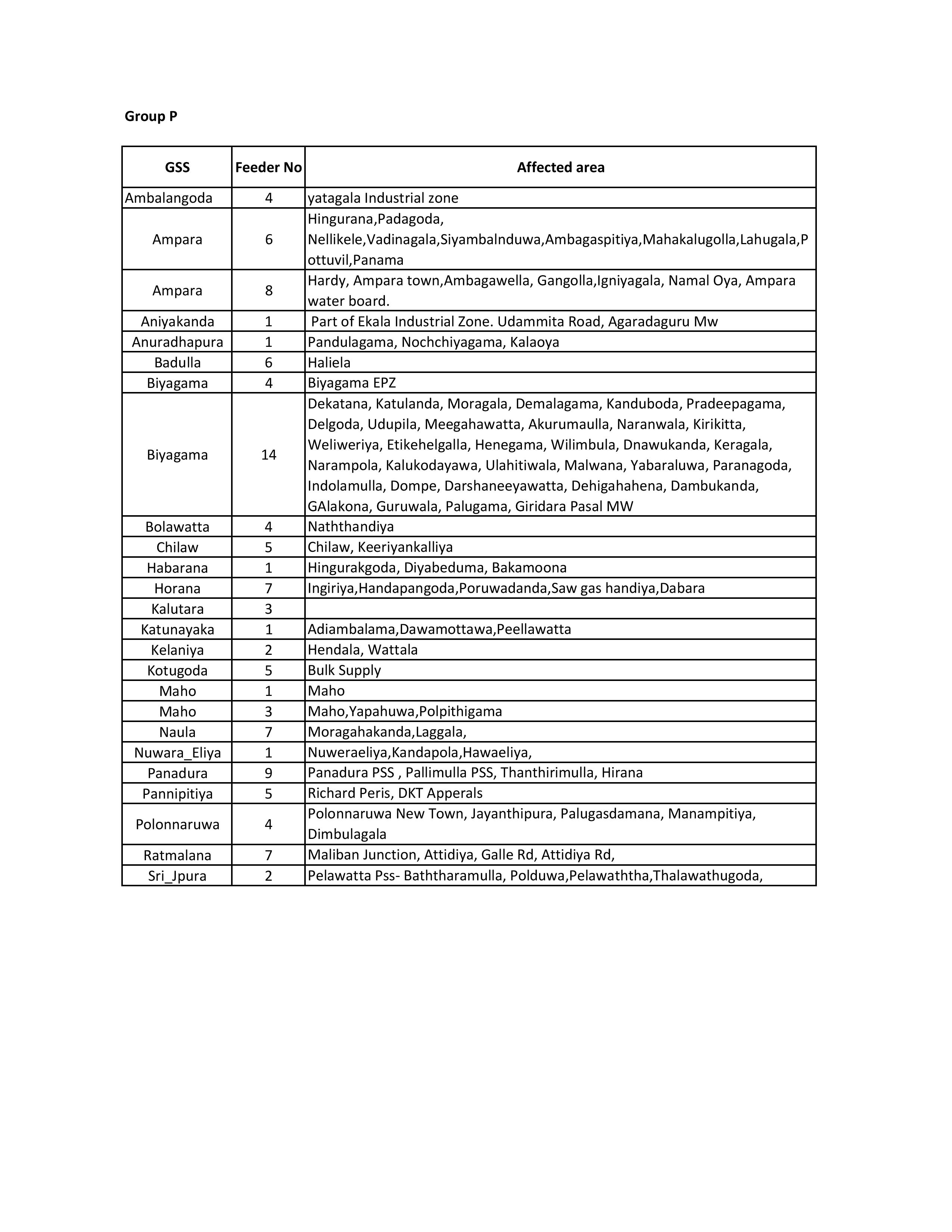 Group P

| GSS | Feeder No | Affected area |
|---|---|---|
| Ambalangoda | 4 | yatagala Industrial zone |
| Ampara | 6 | Hingurana,Padagoda, Nellikele,Vadinagala,Siyambalnduwa,Ambagaspitiya,Mahakalugolla,Lahugala,Pottuvil,Panama |
| Ampara | 8 | Hardy, Ampara town,Ambagawella, Gangolla,Igniyagala, Namal Oya, Ampara water board. |
| Aniyakanda | 1 | Part of Ekala Industrial Zone. Udammita Road, Agaradaguru Mw |
| Anuradhapura | 1 | Pandulagama, Nochchiyagama, Kalaoya |
| Badulla | 6 | Haliela |
| Biyagama | 4 | Biyagama EPZ |
| Biyagama | 14 | Dekatana, Katulanda, Moragala, Demalagama, Kanduboda, Pradeepagama, Delgoda, Udupila, Meegahawatta, Akurumaulla, Naranwala, Kirikitta, Weliweriya, Etikehelgalla, Henegama, Wilimbula, Dnawukanda, Keragala, Narampola, Kalukodayawa, Ulahitiwala, Malwana, Yabaraluwa, Paranagoda, Indolamulla, Dompe, Darshaneeyawatta, Dehigahahena, Dambukanda, GAlakona, Guruwala, Palugama, Giridara Pasal MW |
| Bolawatta | 4 | Naththandiya |
| Chilaw | 5 | Chilaw, Keeriyankalliya |
| Habarana | 1 | Hingurakgoda, Diyabeduma, Bakamoona |
| Horana | 7 | Ingiriya,Handapangoda,Poruwadanda,Saw gas handiya,Dabara |
| Kalutara | 3 | |
| Katunayaka | 1 | Adiambalama,Dawamottawa,Peellawatta |
| Kelaniya | 2 | Hendala, Wattala |
| Kotugoda | 5 | Bulk Supply |
| Maho | 1 | Maho |
| Maho | 3 | Maho,Yapahuwa,Polpithigama |
| Naula | 7 | Moragahakanda,Laggala, |
| Nuwara_Eliya | 1 | Nuweraeliya,Kandapola,Hawaeliya, |
| Panadura | 9 | Panadura PSS , Pallimulla PSS, Thanthirimulla, Hirana |
| Pannipitiya | 5 | Richard Peris, DKT Apperals |
| Polonnaruwa | 4 | Polonnaruwa New Town, Jayanthipura, Palugasdamana, Manampitiya, Dimbulagala |
| Ratmalana | 7 | Maliban Junction, Attidiya, Galle Rd, Attidiya Rd, |
| Sri_Jpura | 2 | Pelawatta Pss- Baththaramulla, Polduwa,Pelawaththa,Thalawathugoda, |